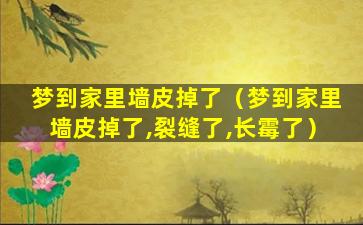 梦到家里墙皮掉了（梦到家里墙皮掉了,裂缝了,长霉了）